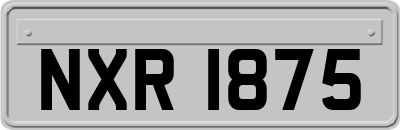 NXR 1875